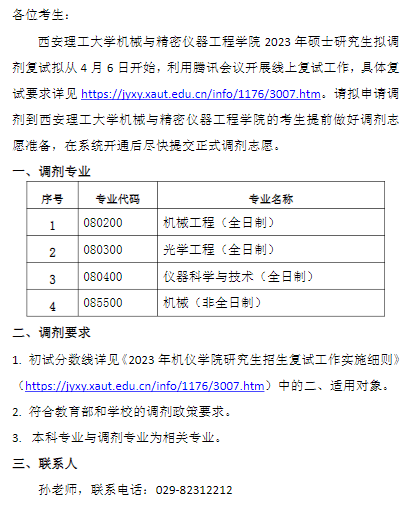 各位考生：

西安理工大学机械与精密仪器工程学院 2023 年硕士研究生拟调剂复试拟从 4 月 6 日开始，利用腾讯会议开展线上复试工作，具体复试要求详见 https://jyxy.xaut.edu.cn/info/1176/3007.htm。请拟申请调剂到西安理工大学机械与精密仪器工程学院的考生提前做好调剂志愿准备，在系统开通后尽快提交正式调剂志愿。

一、调剂专业

| 序号 | 专业代码 | 专业名称 |
|---|---|---|
| 1 | 080200 | 机械工程（全日制） |
| 2 | 080300 | 光学工程（全日制） |
| 3 | 080400 | 仪器科学与技术（全日制） |
| 4 | 085500 | 机械（非全日制） |

二、调剂要求

1. 初试分数线详见《2023 年机仪学院研究生招生复试工作实施细则》（https://jyxy.xaut.edu.cn/info/1176/3007.htm）中的二、适用对象。

2. 符合教育部和学校的调剂政策要求。

3. 本科专业与调剂专业为相关专业。

三、联系人

孙老师，联系电话：029-82312212